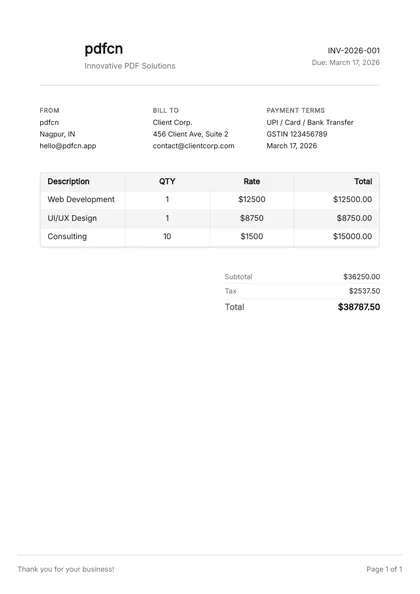 pdfcn
Innovative PDF Solutions

INV-2026-001
Due: March 17, 2026

FROM
pdfcn
Nagpur, IN
hello@pdfcn.app

BILL TO
Client Corp.
456 Client Ave, Suite 2
contact@clientcorp.com

PAYMENT TERMS
UPI / Card / Bank Transfer
GSTIN 123456789
March 17, 2026

| Description | QTY | Rate | Total |
|---|---|---|---|
| Web Development | 1 | $12500 | $12500.00 |
| UI/UX Design | 1 | $8750 | $8750.00 |
| Consulting | 10 | $1500 | $15000.00 |

Subtotal $36250.00
Tax $2537.50
Total $38787.50

Thank you for your business!

Page 1 of 1